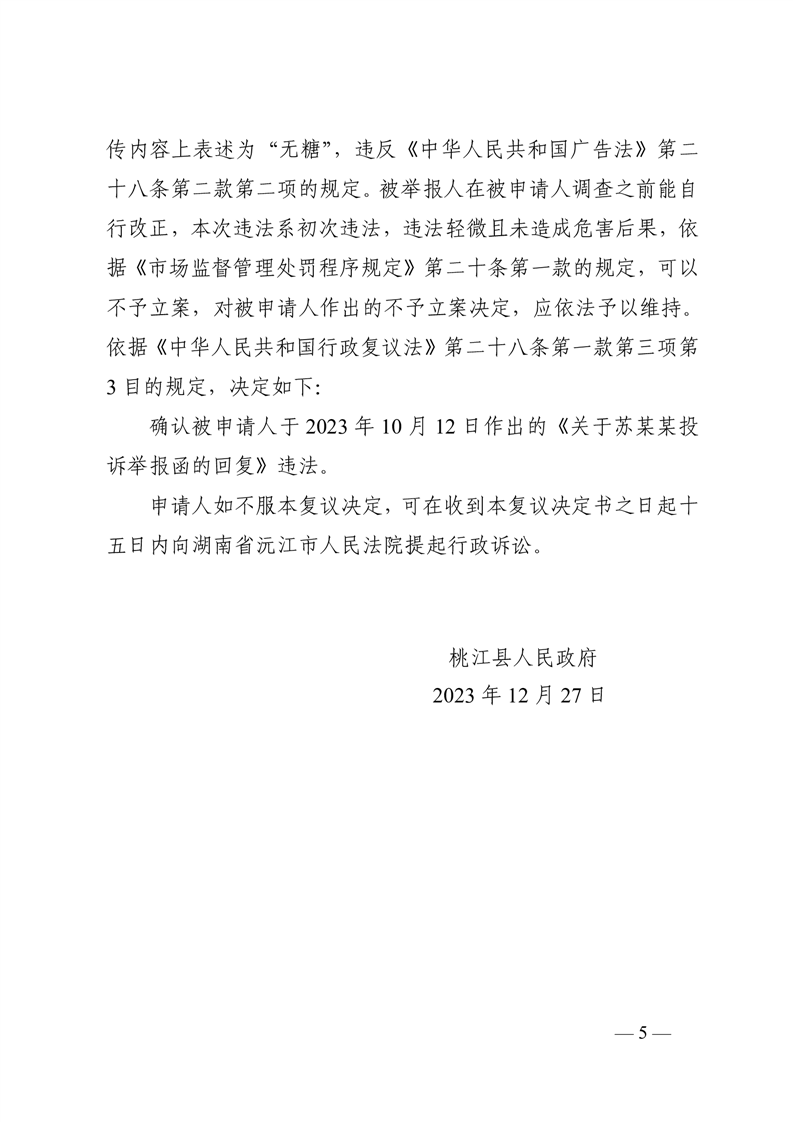 传内容上表述为“无糖”，违反《中华人民共和国广告法》第二十八条第二款第二项的规定。被举报人在被申请人调查之前能自行改正，本次违法系初次违法，违法轻微且未造成危害后果，依据《市场监督管理处罚程序规定》第二十条第一款的规定，可以不予立案，对被申请人作出的不予立案决定，应依法予以维持。依据《中华人民共和国行政复议法》第二十八条第一款第三项第3目的规定，决定如下：

确认被申请人于2023年10月12日作出的《关于苏某某投诉举报函的回复》违法。

申请人如不服本复议决定，可在收到本复议决定书之日起十五日内向湖南省沅江市人民法院提起行政诉讼。

桃江县人民政府
2023年12月27日

— 5 —